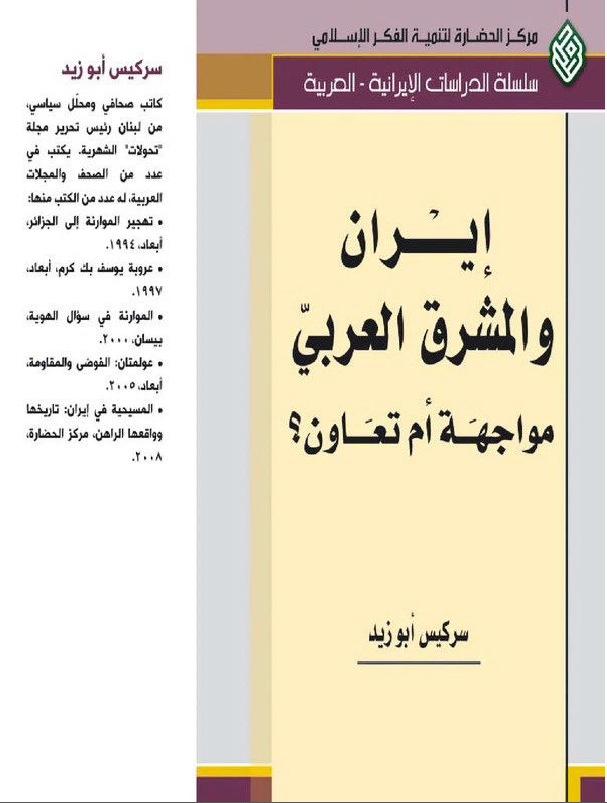 مركز الحضارة لتنمية الفكر الإسلامي

سلسلة الدراسات الإيرانية - العربية

إيران والمشرق العربيّ

مواجهة أم تعاون؟

سركيس أبو زيد

سركيس أبو زيد

كاتب صحافي ومحلّل سياسي، من لبنان رئيس تحرير مجلة "تحولات" الشهرية. يكتب في عدد من الصحف والمجلات العربية، له عدد من الكتب منها:

• تهجير الموارنة إلى الجزائر، أبعاد، ١٩٩٤.

• عروبة يوسف بك كرم، أبعاد، ١٩٩٧.

• الموارنة في سؤال الهوية، بيسان، ٢٠٠٠.

• عولمتان: الفوضى والمقاومة، أبعاد، ٢٠٠٥.

• المسيحية في إيران: تاريخها وواقعها الراهن، مركز الحضارة، ٢٠٠٨.